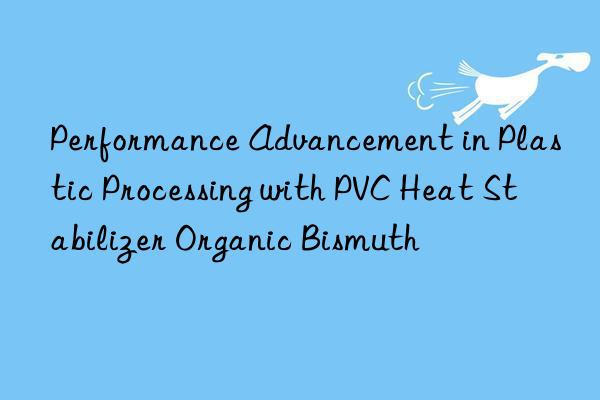 Performance Advancement in Plastic Processing with PVC Heat Stabilizer Organic Bismuth